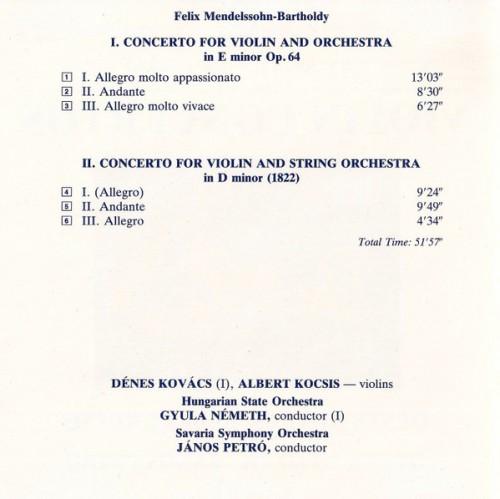 Felix Mendelssohn-Bartholdy

I. CONCERTO FOR VIOLIN AND ORCHESTRA
in E minor Op. 64

1 I. Allegro molto appassionato 13′03″
2 II. Andante 8′30″
3 III. Allegro molto vivace 6′27″

II. CONCERTO FOR VIOLIN AND STRING ORCHESTRA
in D minor (1822)

4 I. (Allegro) 9′24″
5 II. Andante 9′49″
6 III. Allegro 4′34″

Total Time: 51′57″

DÉNES KOVÁCS (I), ALBERT KOCSIS — violins
Hungarian State Orchestra
GYULA NÉMETH, conductor (I)
Savaria Symphony Orchestra
JÁNOS PETRÓ, conductor